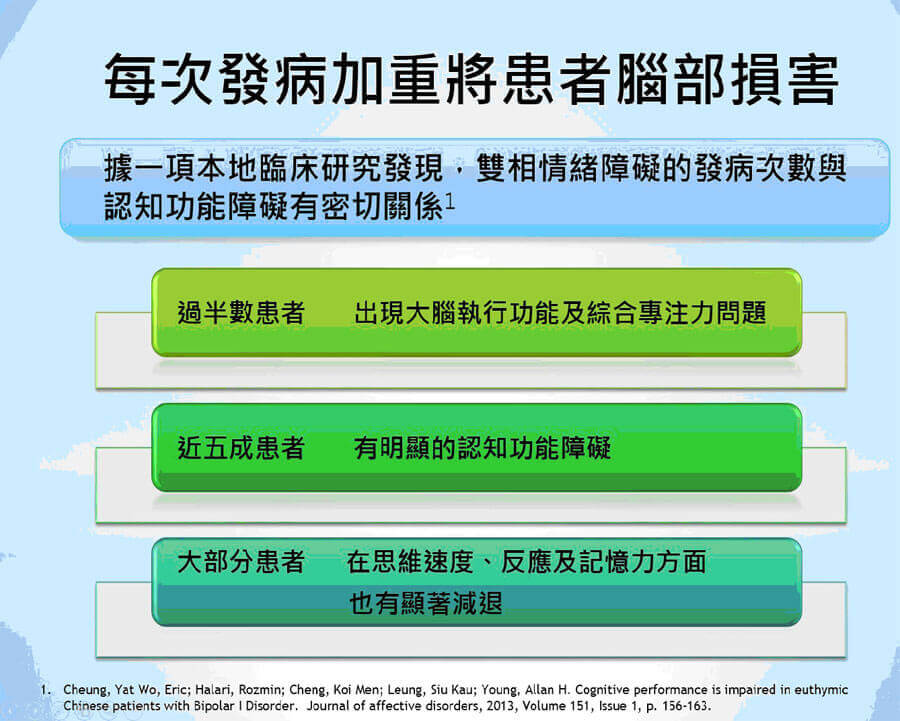 每次發病加重將患者腦部損害

據一項本地臨床研究發現，雙相情緒障礙的發病次數與認知功能障礙有密切關係$^1$

過半數患者　出現大腦執行功能及綜合專注力問題

近五成患者　有明顯的認知功能障礙

大部分患者　在思維速度、反應及記憶力方面也有顯著減退

1. Cheung, Yat Wo, Eric; Halari, Rozmin; Cheng, Koi Men; Leung, Siu Kau; Young, Allan H. Cognitive performance is impaired in euthymic Chinese patients with Bipolar I Disorder. Journal of affective disorders, 2013, Volume 151, Issue 1, p. 156-163.